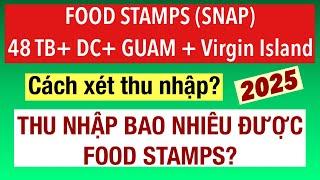 FOOD STAMPS (SNAP)
48 TB+ DC+ GUAM + Virgin Island

Cách xét thu nhập?

2025

THU NHẬP BAO NHIÊU ĐƯỢC FOOD STAMPS?